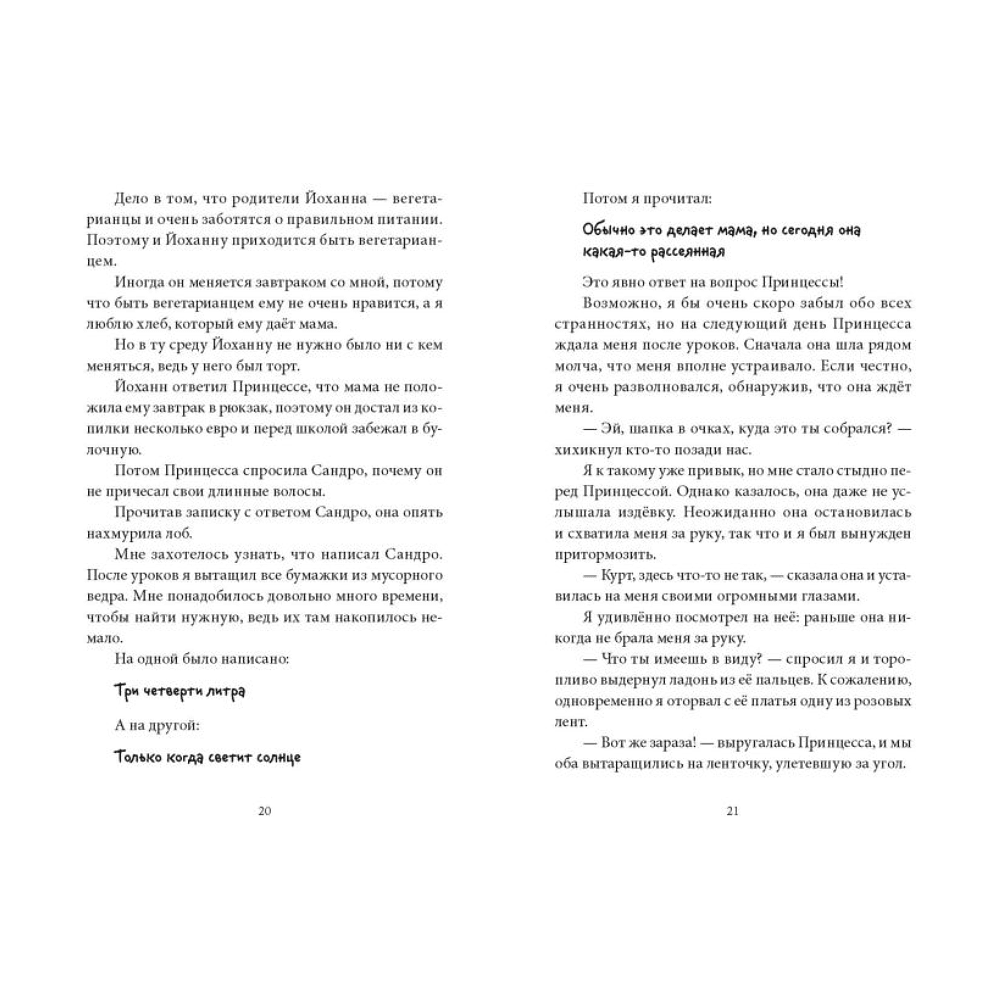 Дело в том, что родители Йоханна — вегетарианцы и очень заботятся о правильном питании. Поэтому и Йоханну приходится быть вегетарианцем.

Иногда он меняется завтраком со мной, потому что быть вегетарианцем ему не очень нравится, а я люблю хлеб, который ему даёт мама.

Но в ту среду Йоханну не нужно было ни с кем меняться, ведь у него был торт.

Йоханн ответил Принцессе, что мама не положила ему завтрак в рюкзак, поэтому он достал из копилки несколько евро и перед школой забежал в булочную.

Потом Принцесса спросила Сандро, почему он не причесал свои длинные волосы.

Прочитав записку с ответом Сандро, она опять нахмурила лоб.

Мне захотелось узнать, что написал Сандро. После уроков я вытащил все бумажки из мусорного ведра. Мне понадобилось довольно много времени, чтобы найти нужную, ведь их там накопилось немало.

На одной было написано:

Три четверти литра

А на другой:

Только когда светит солнце

20

Потом я прочитал:

Обычно это делает мама, но сегодня она какая-то рассеянная

Это явно ответ на вопрос Принцессы!

Возможно, я бы очень скоро забыл обо всех странностях, но на следующий день Принцесса ждала меня после уроков. Сначала она шла рядом молча, что меня вполне устраивало. Если честно, я очень разволновался, обнаружив, что она ждёт меня.

— Эй, шапка в очках, куда это ты собрался? — хихикнул кто-то позади нас.

Я к такому уже привык, но мне стало стыдно перед Принцессой. Однако казалось, она даже не услышала издёвку. Неожиданно она остановилась и схватила меня за руку, так что и я был вынужден притормозить.

— Курт, здесь что-то не так, — сказала она и уставилась на меня своими огромными глазами.

Я удивлённо посмотрел на неё: раньше она никогда не брала меня за руку.

— Что ты имеешь в виду? — спросил я и торопливо выдернул ладонь из её пальцев. К сожалению, одновременно я оторвал с её платья одну из розовых лент.

— Вот же зараза! — выругалась Принцесса, и мы оба вытаращились на ленточку, улетевшую за угол.

21